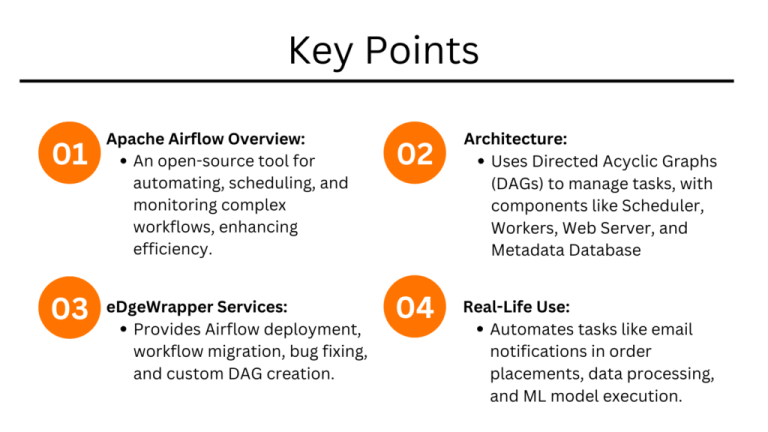 Key Points

01
Apache Airflow Overview:
• An open-source tool for automating, scheduling, and monitoring complex workflows, enhancing efficiency.

02
Architecture:
• Uses Directed Acyclic Graphs (DAGs) to manage tasks, with components like Scheduler, Workers, Web Server, and Metadata Database

03
eDgeWrapper Services:
• Provides Airflow deployment, workflow migration, bug fixing, and custom DAG creation.

04
Real-Life Use:
• Automates tasks like email notifications in order placements, data processing, and ML model execution.